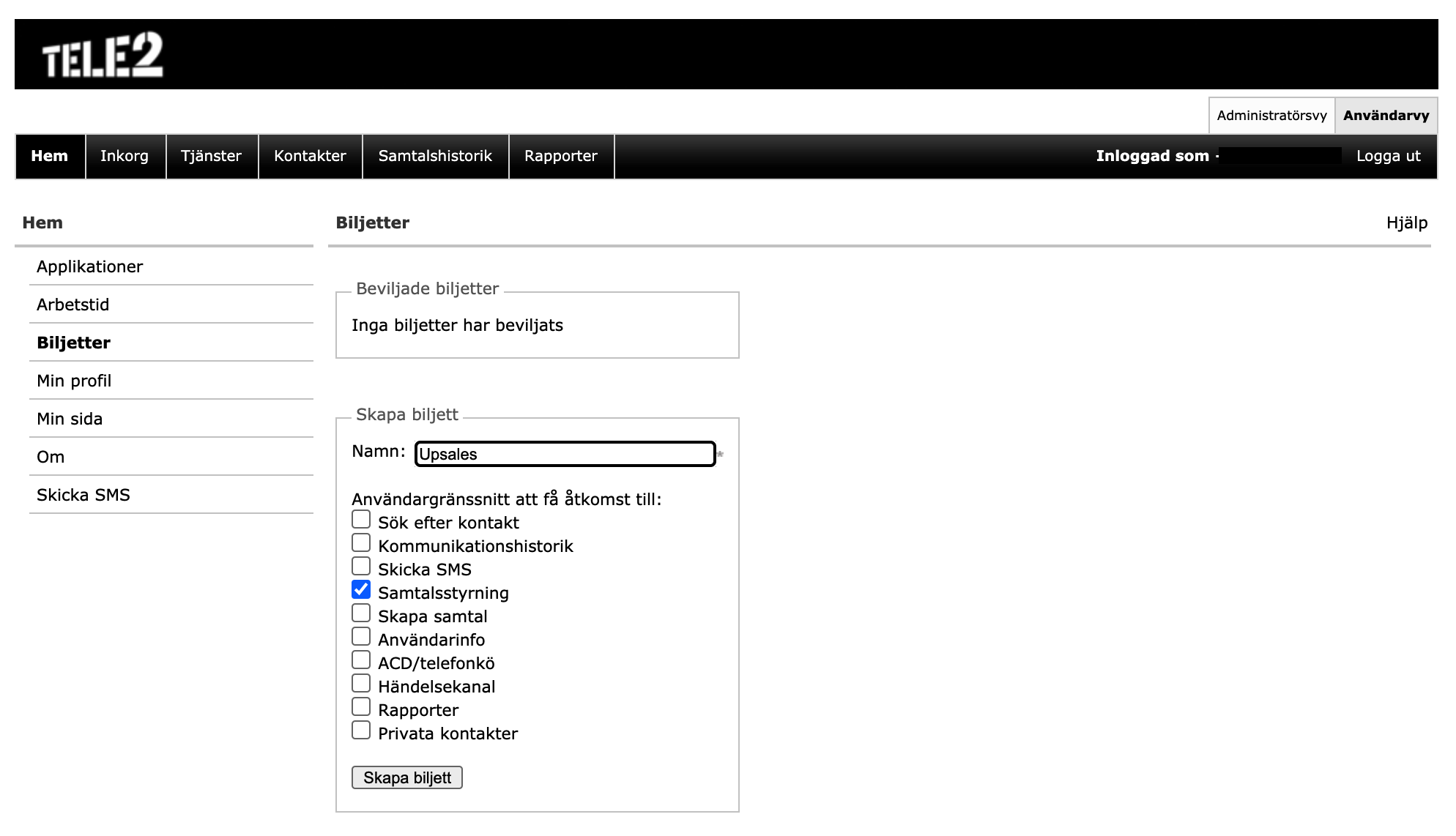 TELE2

Administratörsvy Användarvy

Hem Inkorg Tjänster Kontakter Samtalshistorik Rapporter Inloggad som · Logga ut

Hem

Applikationer
Arbetstid
Biljetter
Min profil
Min sida
Om
Skicka SMS

Biljetter

Hjälp

Beviljade biljetter

Inga biljetter har beviljats

Skapa biljett

Namn: Upsales *

Användargränssnitt att få åtkomst till:
Sök efter kontakt
Kommunikationshistorik
Skicka SMS
Samtalsstyrning
Skapa samtal
Användarinfo
ACD/telefonkö
Händelsekanal
Rapporter
Privata kontakter

Skapa biljett